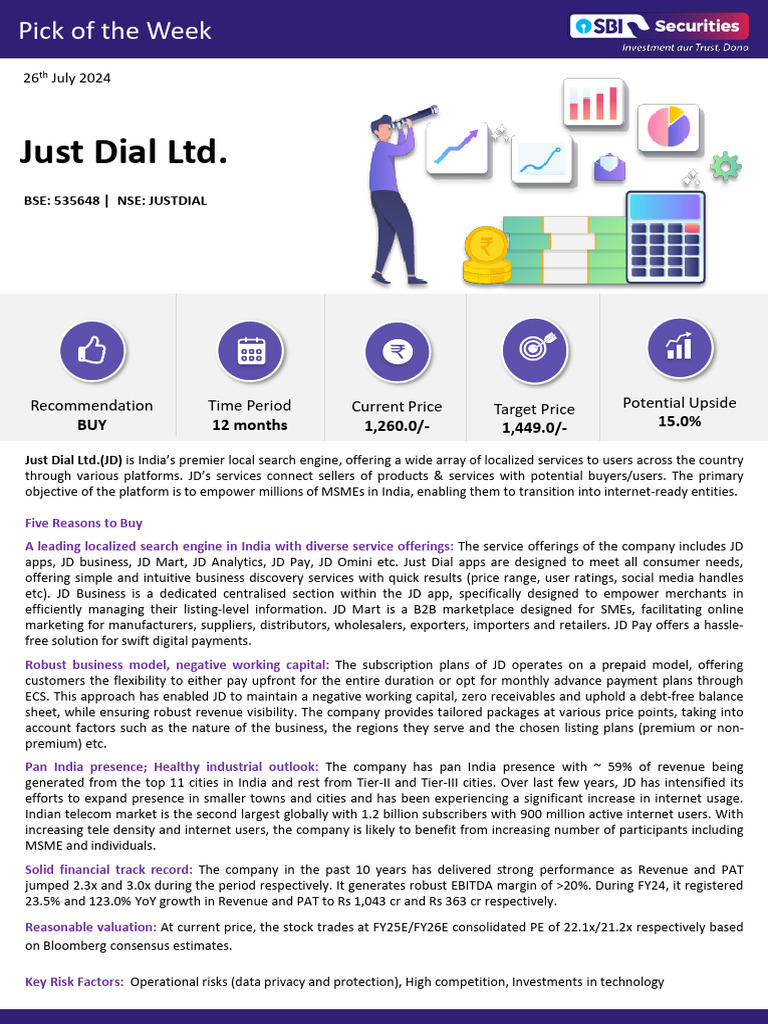 Pick of the Week

SBI Securities
Investment aur Trust, Dono

26th July 2024

Just Dial Ltd.

BSE: 535648 | NSE: JUSTDIAL

Recommendation
BUY

Time Period
12 months

Current Price
1,260.0/-

Target Price
1,449.0/-

Potential Upside
15.0%

Just Dial Ltd.(JD) is India's premier local search engine, offering a wide array of localized services to users across the country through various platforms. JD's services connect sellers of products & services with potential buyers/users. The primary objective of the platform is to empower millions of MSMEs in India, enabling them to transition into internet-ready entities.

Five Reasons to Buy

A leading localized search engine in India with diverse service offerings: The service offerings of the company includes JD apps, JD business, JD Mart, JD Analytics, JD Pay, JD Omini etc. Just Dial apps are designed to meet all consumer needs, offering simple and intuitive business discovery services with quick results (price range, user ratings, social media handles etc). JD Business is a dedicated centralised section within the JD app, specifically designed to empower merchants in efficiently managing their listing-level information. JD Mart is a B2B marketplace designed for SMEs, facilitating online marketing for manufacturers, suppliers, distributors, wholesalers, exporters, importers and retailers. JD Pay offers a hassle-free solution for swift digital payments.

Robust business model, negative working capital: The subscription plans of JD operates on a prepaid model, offering customers the flexibility to either pay upfront for the entire duration or opt for monthly advance payment plans through ECS. This approach has enabled JD to maintain a negative working capital, zero receivables and uphold a debt-free balance sheet, while ensuring robust revenue visibility. The company provides tailored packages at various price points, taking into account factors such as the nature of the business, the regions they serve and the chosen listing plans (premium or non-premium) etc.

Pan India presence; Healthy industrial outlook: The company has pan India presence with ~ 59% of revenue being generated from the top 11 cities in India and rest from Tier-II and Tier-III cities. Over last few years, JD has intensified its efforts to expand presence in smaller towns and cities and has been experiencing a significant increase in internet usage. Indian telecom market is the second largest globally with 1.2 billion subscribers with 900 million active internet users. With increasing tele density and internet users, the company is likely to benefit from increasing number of participants including MSME and individuals.

Solid financial track record: The company in the past 10 years has delivered strong performance as Revenue and PAT jumped 2.3x and 3.0x during the period respectively. It generates robust EBITDA margin of >20%. During FY24, it registered 23.5% and 123.0% YoY growth in Revenue and PAT to Rs 1,043 cr and Rs 363 cr respectively.

Reasonable valuation: At current price, the stock trades at FY25E/FY26E consolidated PE of 22.1x/21.2x respectively based on Bloomberg consensus estimates.

Key Risk Factors: Operational risks (data privacy and protection), High competition, Investments in technology